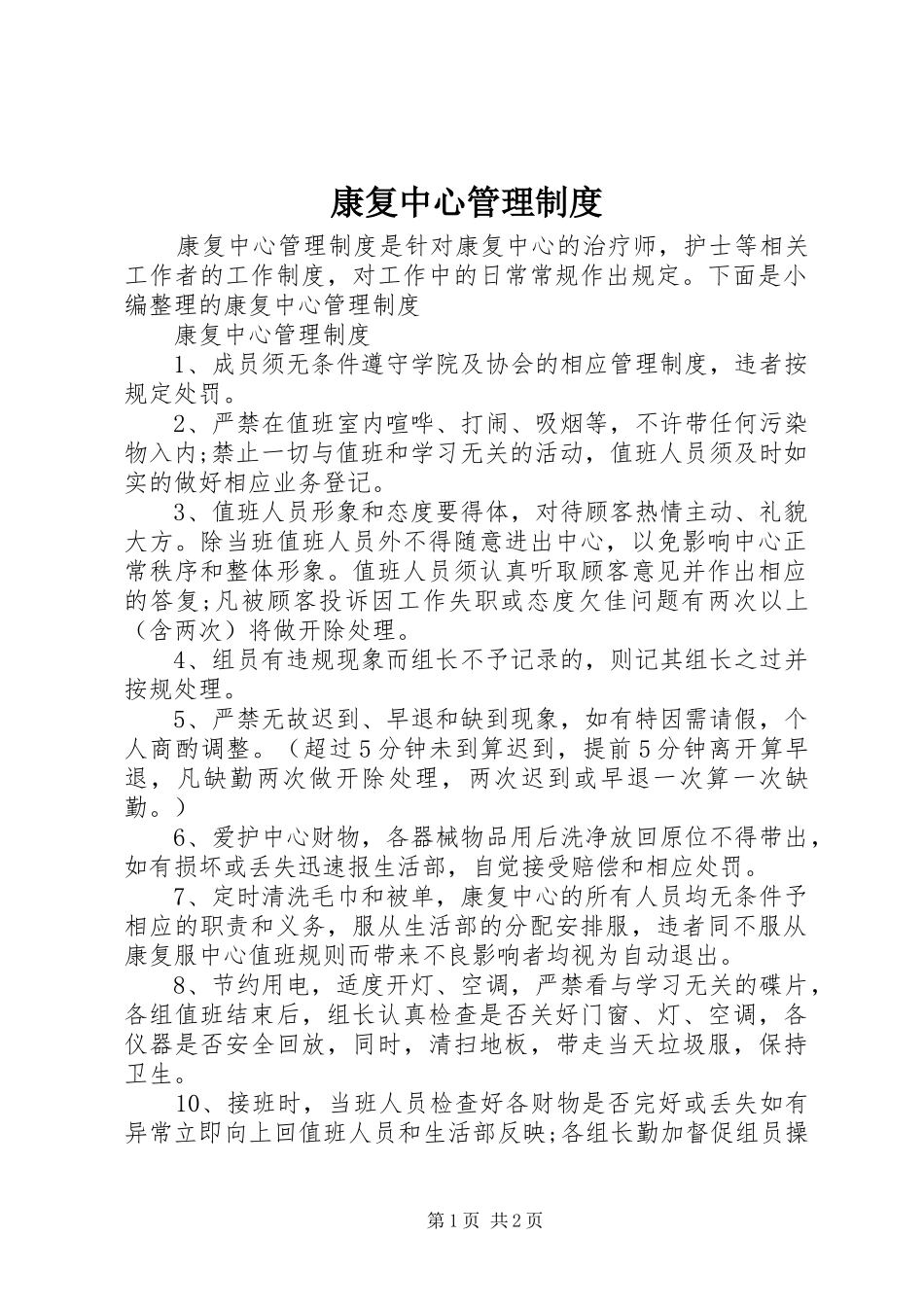 康复中心管理制度

康复中心管理制度是针对康复中心的治疗师，护士等相关工作者的工作制度，对工作中的日常常规作出规定。下面是小编整理的康复中心管理制度

康复中心管理制度

1、成员须无条件遵守学院及协会的相应管理制度，违者按规定处罚。

2、严禁在值班室内喧哗、打闹、吸烟等，不许带任何污染物入内;禁止一切与值班和学习无关的活动，值班人员须及时如实的做好相应业务登记。

3、值班人员形象和态度要得体，对待顾客热情主动、礼貌大方。除当班值班人员外不得随意进出中心，以免影响中心正常秩序和整体形象。值班人员须认真听取顾客意见并作出相应的答复;凡被顾客投诉因工作失职或态度欠佳问题有两次以上（含两次）将做开除处理。

4、组员有违规现象而组长不予记录的，则记其组长之过并按规处理。

5、严禁无故迟到、早退和缺到现象，如有特因需请假，个人商酌调整。（超过5分钟未到算迟到，提前5分钟离开算早退，凡缺勤两次做开除处理，两次迟到或早退一次算一次缺勤。）

6、爱护中心财物，各器械物品用后洗净放回原位不得带出，如有损坏或丢失迅速报生活部，自觉接受赔偿和相应处罚。

7、定时清洗毛巾和被单，康复中心的所有人员均无条件予相应的职责和义务，服从生活部的分配安排服，违者同不服从康复服中心值班规则而带来不良影响者均视为自动退出。

8、节约用电，适度开灯、空调，严禁看与学习无关的碟片，各组值班结束后，组长认真检查是否关好门窗、灯、空调，各仪器是否安全回放，同时，清扫地板，带走当天垃圾服，保持卫生。

10、接班时，当班人员检查好各财物是否完好或丢失如有异常立即向上回值班人员和生活部反映;各组长勤加督促组员操

第1页 共2页